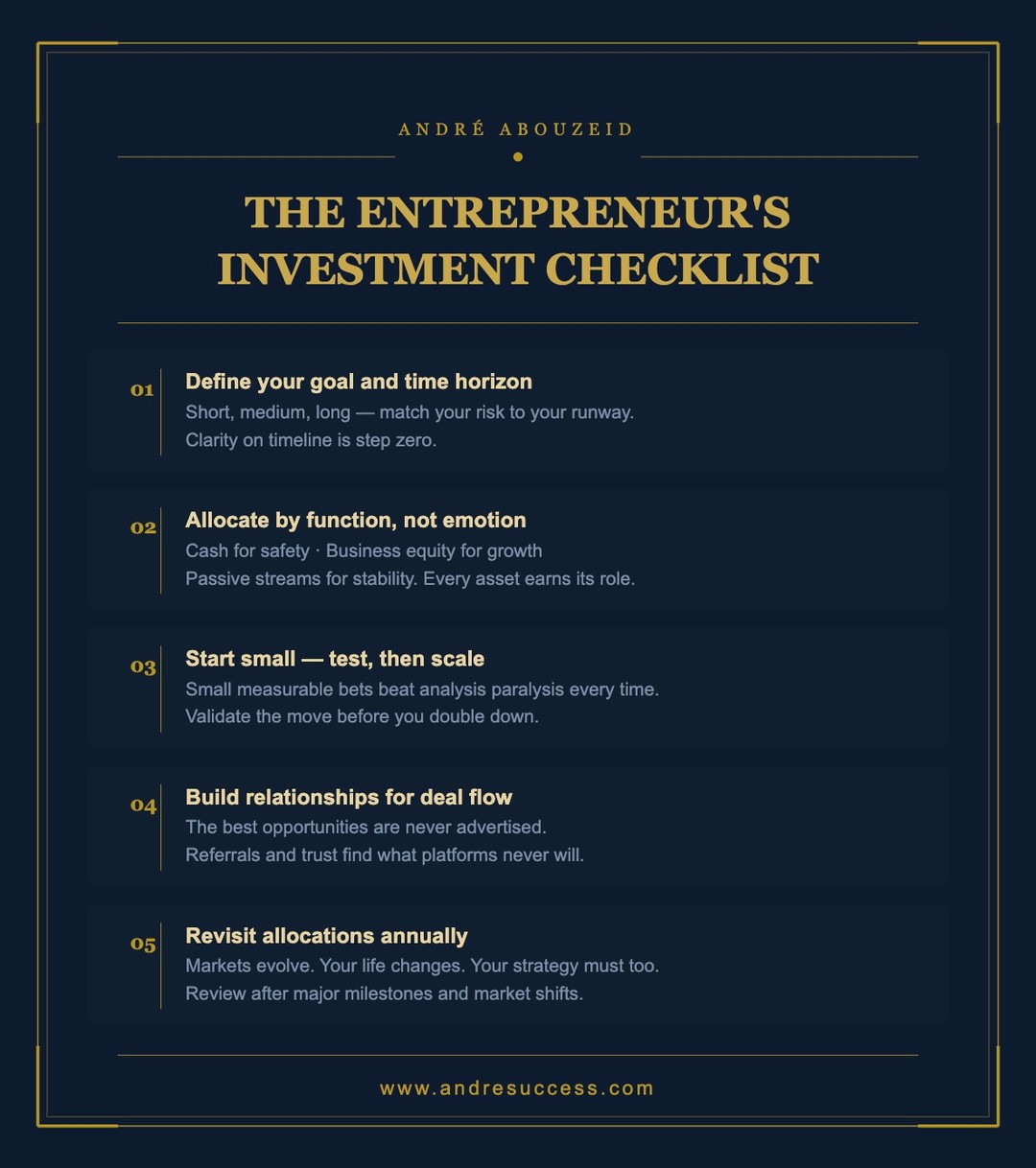 ANDRÉ ABOUZEID

THE ENTREPRENEUR'S INVESTMENT CHECKLIST

01 Define your goal and time horizon
Short, medium, long — match your risk to your runway. Clarity on timeline is step zero.

02 Allocate by function, not emotion
Cash for safety · Business equity for growth
Passive streams for stability. Every asset earns its role.

03 Start small — test, then scale
Small measurable bets beat analysis paralysis every time. Validate the move before you double down.

04 Build relationships for deal flow
The best opportunities are never advertised. Referrals and trust find what platforms never will.

05 Revisit allocations annually
Markets evolve. Your life changes. Your strategy must too. Review after major milestones and market shifts.

www.andresuccess.com